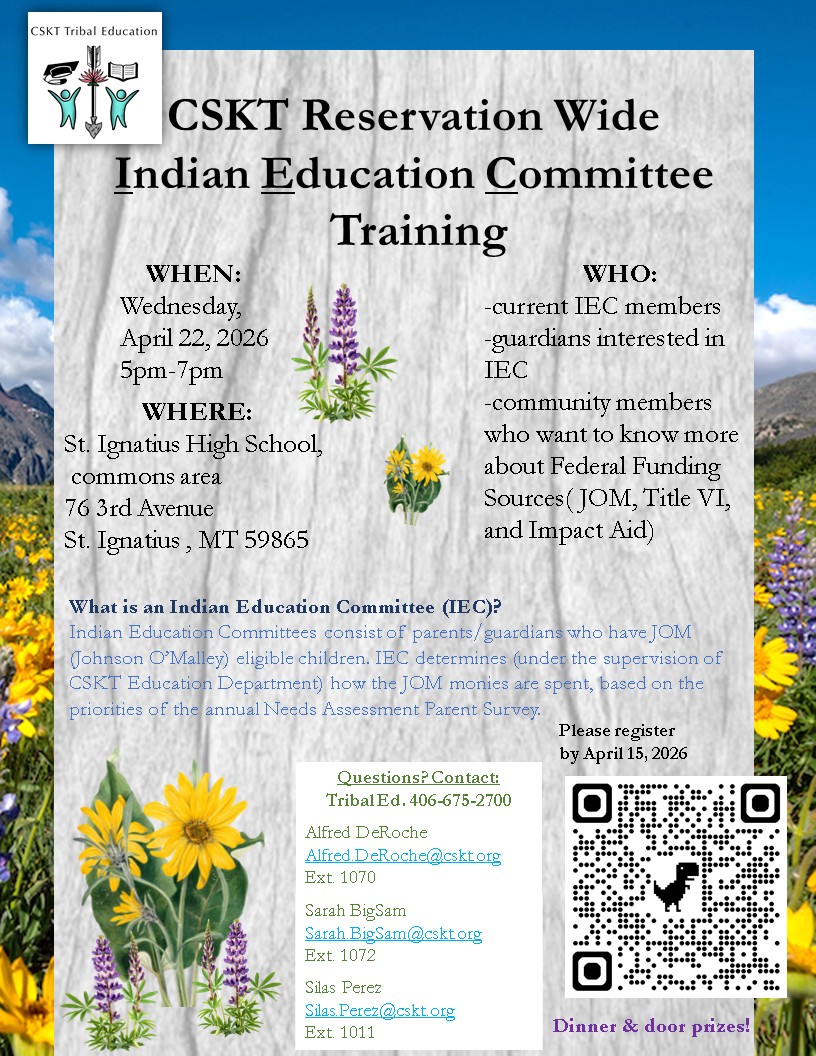 CSKT Tribal Education

CSKT Reservation Wide
Indian Education Committee
Training

WHEN:
Wednesday,
April 22, 2026
5pm-7pm

WHERE:
St. Ignatius High School,
commons area
76 3rd Avenue
St. Ignatius , MT 59865

WHO:
-current IEC members
-guardians interested in IEC
-community members who want to know more about Federal Funding Sources( JOM, Title VI, and Impact Aid)

What is an Indian Education Committee (IEC)?
Indian Education Committees consist of parents/guardians who have JOM (Johnson O'Malley) eligible children. IEC determines (under the supervision of CSKT Education Department) how the JOM monies are spent, based on the priorities of the annual Needs Assessment Parent Survey.

Please register
by April 15, 2026

Questions? Contact:
Tribal Ed. 406-675-2700

Alfred DeRoche
Alfred.DeRoche@cskt.org
Ext. 1070

Sarah BigSam
Sarah.BigSam@cskt.org
Ext. 1072

Silas Perez
Silas.Perez@cskt.org
Ext. 1011

Dinner & door prizes!